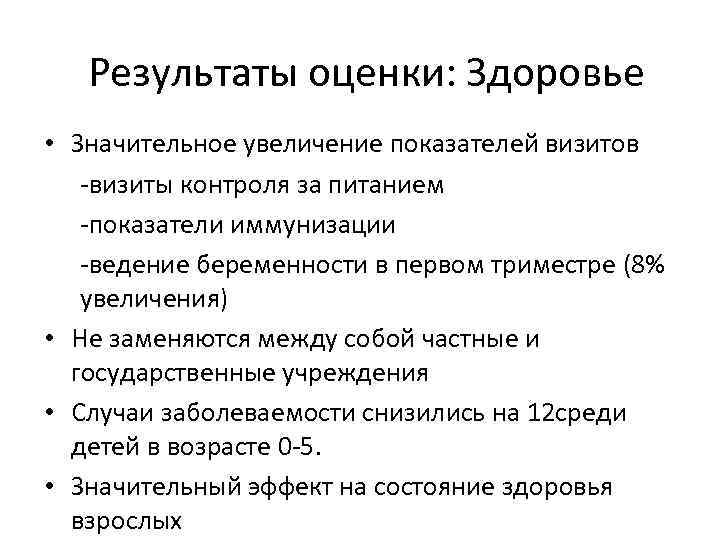 Результаты оценки: Здоровье

• Значительное увеличение показателей визитов
-визиты контроля за питанием
-показатели иммунизации
-ведение беременности в первом триместре (8% увеличения)
• Не заменяются между собой частные и государственные учреждения
• Случаи заболеваемости снизились на 12среди детей в возрасте 0-5.
• Значительный эффект на состояние здоровья взрослых